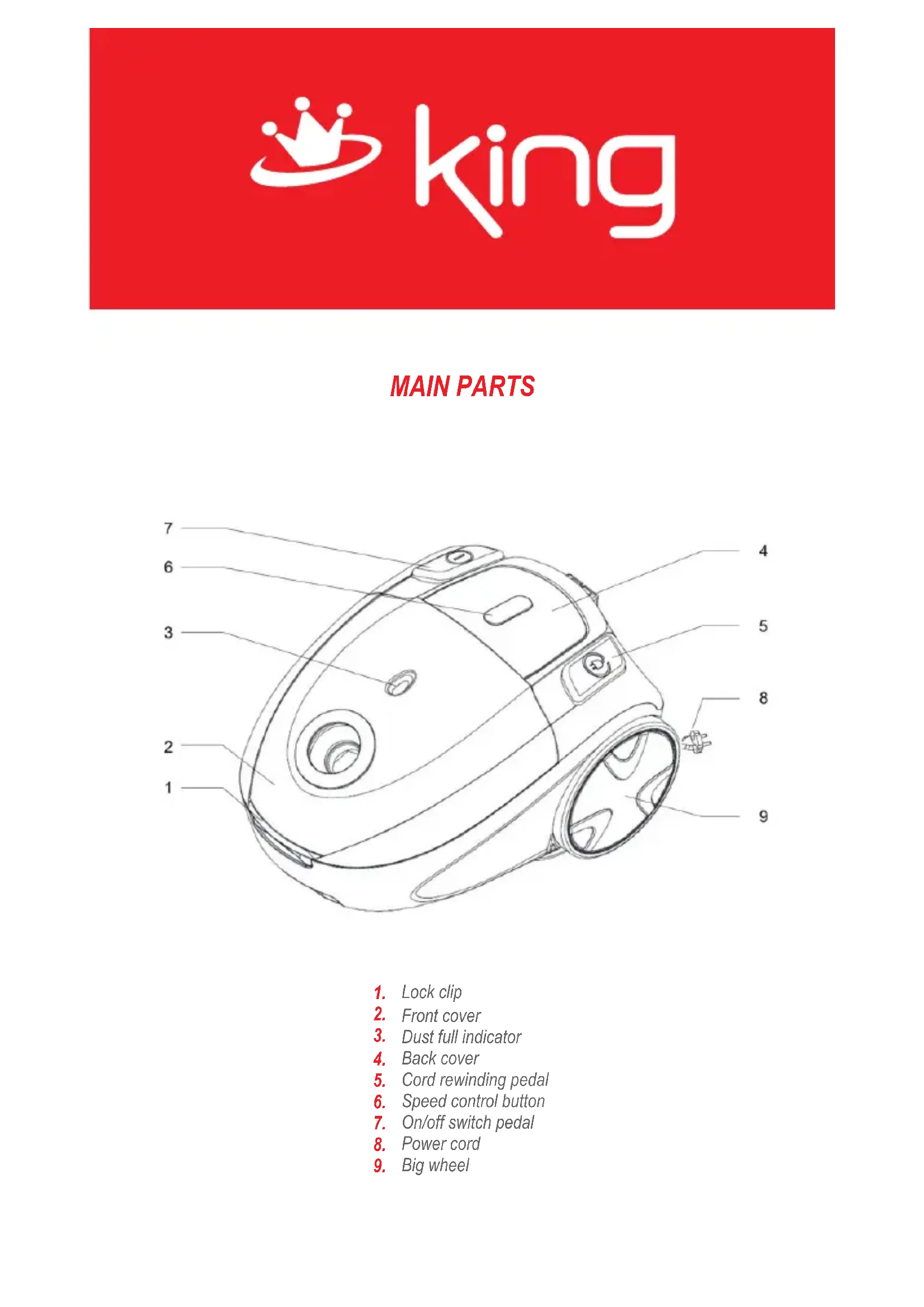 king

MAIN PARTS

7
6
3
2
1
4
5
8
9

1. Lock clip
2. Front cover
3. Dust full indicator
4. Back cover
5. Cord rewinding pedal
6. Speed control button
7. On/off switch pedal
8. Power cord
9. Big wheel